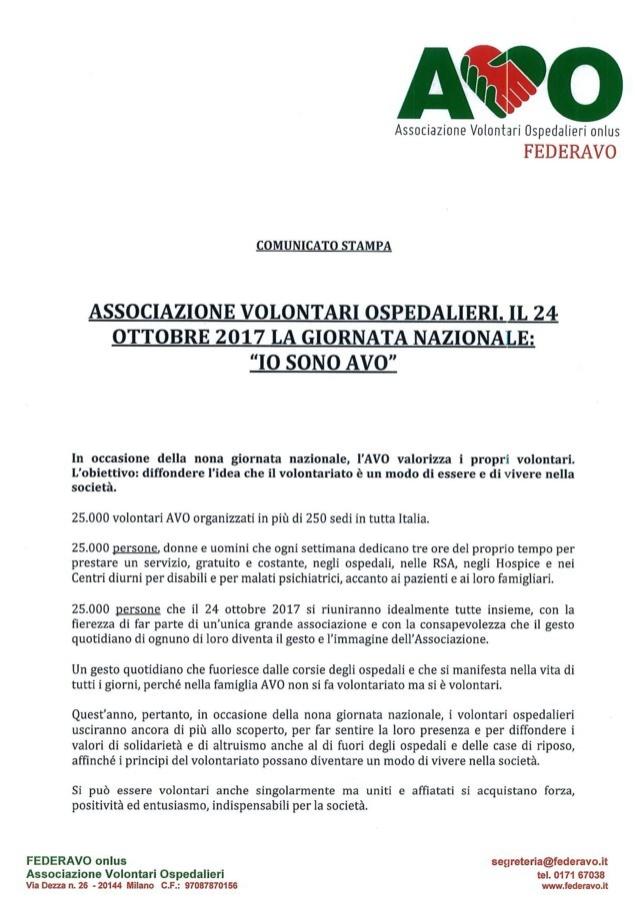 AVO
Associazione Volontari Ospedalieri onlus
FEDERAVO

COMUNICATO STAMPA

ASSOCIAZIONE VOLONTARI OSPEDALIERI. IL 24 OTTOBRE 2017 LA GIORNATA NAZIONALE: "IO SONO AVO"

In occasione della nona giornata nazionale, l'AVO valorizza i propri volontari. L'obiettivo: diffondere l'idea che il volontariato è un modo di essere e di vivere nella società.

25.000 volontari AVO organizzati in più di 250 sedi in tutta Italia.

25.000 persone, donne e uomini che ogni settimana dedicano tre ore del proprio tempo per prestare un servizio, gratuito e costante, negli ospedali, nelle RSA, negli Hospice e nei Centri diurni per disabili e per malati psichiatrici, accanto ai pazienti e ai loro famigliari.

25.000 persone che il 24 ottobre 2017 si riuniranno idealmente tutte insieme, con la fierezza di far parte di un'unica grande associazione e con la consapevolezza che il gesto quotidiano di ognuno di loro diventa il gesto e l'immagine dell'Associazione.

Un gesto quotidiano che fuoriesce dalle corsie degli ospedali e che si manifesta nella vita di tutti i giorni, perché nella famiglia AVO non si fa volontariato ma si è volontari.

Quest'anno, pertanto, in occasione della nona giornata nazionale, i volontari ospedalieri usciranno ancora di più allo scoperto, per far sentire la loro presenza e per diffondere i valori di solidarietà e di altruismo anche al di fuori degli ospedali e delle case di riposo, affinché i principi del volontariato possano diventare un modo di vivere nella società.

Si può essere volontari anche singolarmente ma uniti e affiatati si acquistano forza, positività ed entusiasmo, indispensabili per la società.

FEDERAVO onlus
Associazione Volontari Ospedalieri
Via Dezza n. 26 - 20144 Milano C.F.: 97087870156

segreteria@federavo.it
tel. 0171 67038
www.federavo.it